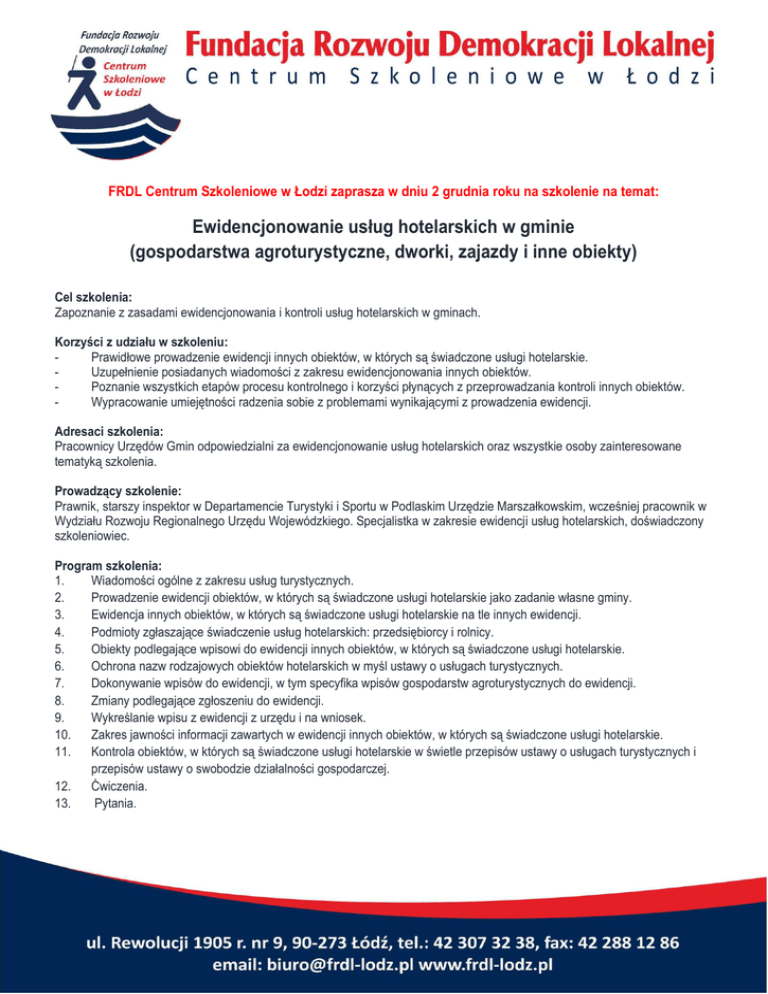 Fundacja Rozwoju Demokracji Lokalnej
Centrum Szkoleniowe w Łodzi

Fundacja Rozwoju Demokracji Lokalnej
Centrum Szkoleniowe w Łodzi

FRDL Centrum Szkoleniowe w Łodzi zaprasza w dniu 2 grudnia roku na szkolenie na temat:

Ewidencjonowanie usług hotelarskich w gminie
(gospodarstwa agroturystyczne, dworki, zajazdy i inne obiekty)

Cel szkolenia:
Zapoznanie z zasadami ewidencjonowania i kontroli usług hotelarskich w gminach.

Korzyści z udziału w szkoleniu:
- Prawidłowe prowadzenie ewidencji innych obiektów, w których są świadczone usługi hotelarskie.
- Uzupełnienie posiadanych wiadomości z zakresu ewidencjonowania innych obiektów.
- Poznanie wszystkich etapów procesu kontrolnego i korzyści płynących z przeprowadzania kontroli innych obiektów.
- Wypracowanie umiejętności radzenia sobie z problemami wynikającymi z prowadzenia ewidencji.

Adresaci szkolenia:
Pracownicy Urzędów Gmin odpowiedzialni za ewidencjonowanie usług hotelarskich oraz wszystkie osoby zainteresowane tematyką szkolenia.

Prowadzący szkolenie:
Prawnik, starszy inspektor w Departamencie Turystyki i Sportu w Podlaskim Urzędzie Marszałkowskim, wcześniej pracownik w Wydziału Rozwoju Regionalnego Urzędu Wojewódzkiego. Specjalistka w zakresie ewidencji usług hotelarskich, doświadczony szkoleniowiec.

Program szkolenia:
1. Wiadomości ogólne z zakresu usług turystycznych.
2. Prowadzenie ewidencji obiektów, w których są świadczone usługi hotelarskie jako zadanie własne gminy.
3. Ewidencja innych obiektów, w których są świadczone usługi hotelarskie na tle innych ewidencji.
4. Podmioty zgłaszające świadczenie usług hotelarskich: przedsiębiorcy i rolnicy.
5. Obiekty podlegające wpisowi do ewidencji innych obiektów, w których są świadczone usługi hotelarskie.
6. Ochrona nazw rodzajowych obiektów hotelarskich w myśl ustawy o usługach turystycznych.
7. Dokonywanie wpisów do ewidencji, w tym specyfika wpisów gospodarstw agroturystycznych do ewidencji.
8. Zmiany podlegające zgłoszeniu do ewidencji.
9. Wykreślanie wpisu z ewidencji z urzędu i na wniosek.
10. Zakres jawności informacji zawartych w ewidencji innych obiektów, w których są świadczone usługi hotelarskie.
11. Kontrola obiektów, w których są świadczone usługi hotelarskie w świetle przepisów ustawy o usługach turystycznych i przepisów ustawy o swobodzie działalności gospodarczej.
12. Ćwiczenia.
13. Pytania.

ul. Rewolucji 1905 r. nr 9, 90-273 Łódź, tel.: 42 307 32 38, fax: 42 288 12 86
email: biuro@frdl-lodz.pl www.frdl-lodz.pl